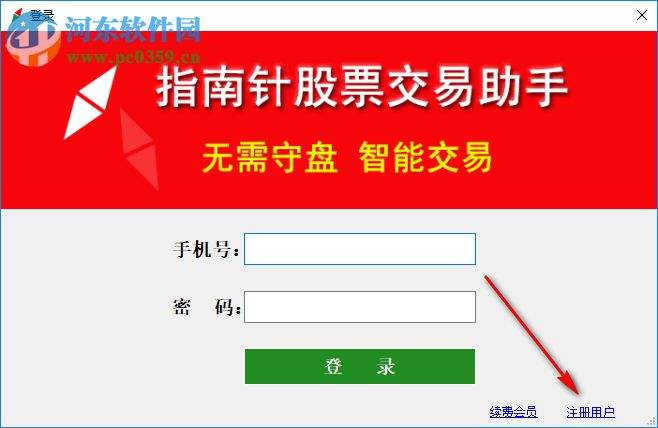 登录
河东软件园
www.pc0359.cn
指南针股票交易助手
无需守盘 智能交易
手机号：
密 码：
登 录
续费会员
注册用户